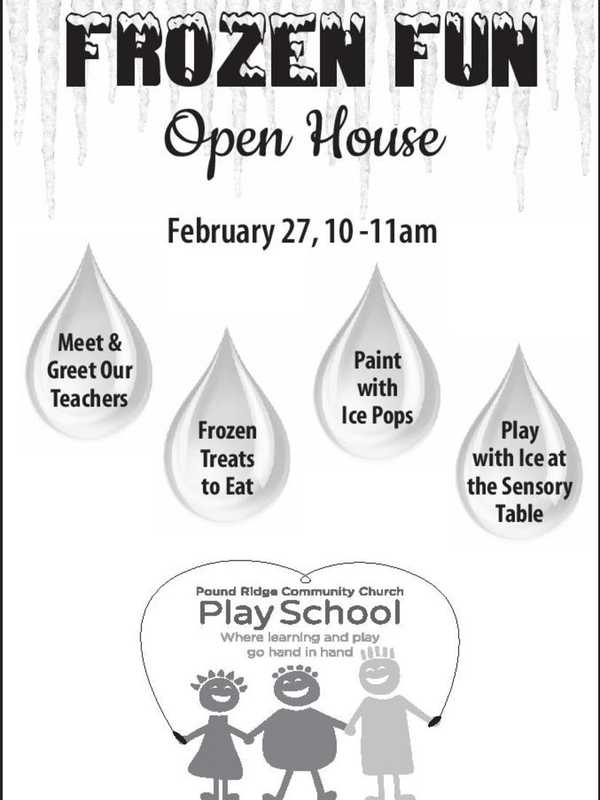 FROZEN FUN

Open House

February 27, 10 -11am

Meet & Greet Our Teachers

Frozen Treats to Eat

Paint with Ice Pops

Play with Ice at the Sensory Table

Pound Ridge Community Church

Play School

Where learning and play go hand in hand